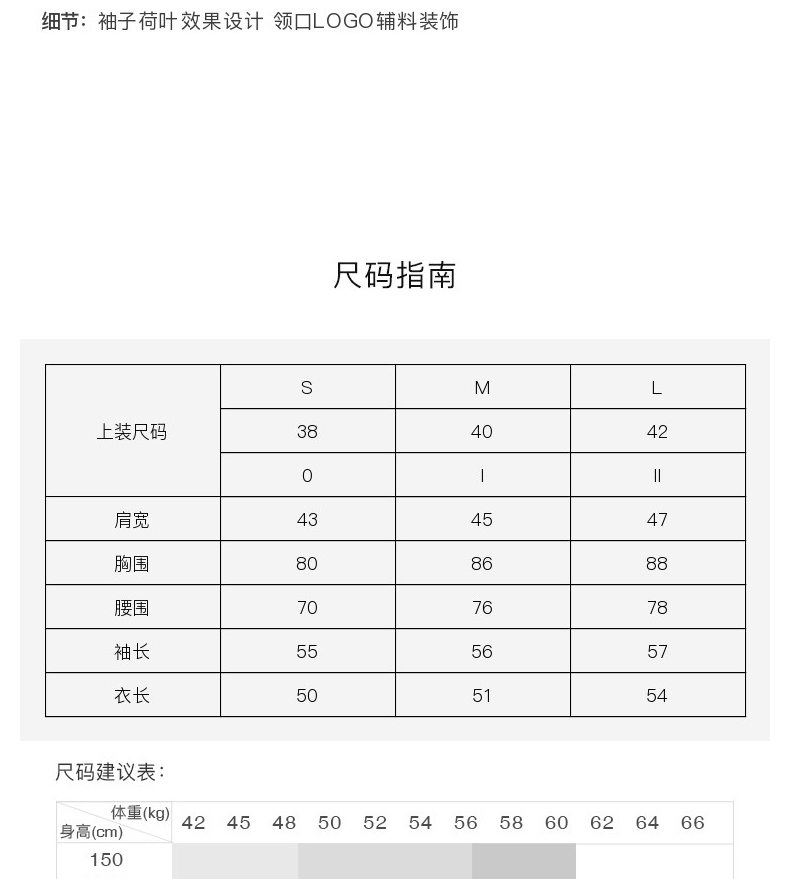 细节：袖子荷叶效果设计 领口LOGO辅料装饰

尺码指南

| 上装尺码 | S | M | L |
|---|---|---|---|
| | 38 | 40 | 42 |
| | 0 | I | II |
| 肩宽 | 43 | 45 | 47 |
| 胸围 | 80 | 86 | 88 |
| 腰围 | 70 | 76 | 78 |
| 袖长 | 55 | 56 | 57 |
| 衣长 | 50 | 51 | 54 |

尺码建议表：

| 体重(kg) 身高(cm) | 42 | 45 | 48 | 50 | 52 | 54 | 56 | 58 | 60 | 62 | 64 | 66 |
|---|---|---|---|---|---|---|---|---|---|---|---|---|
| 150 | | | | | | | | | | | | |